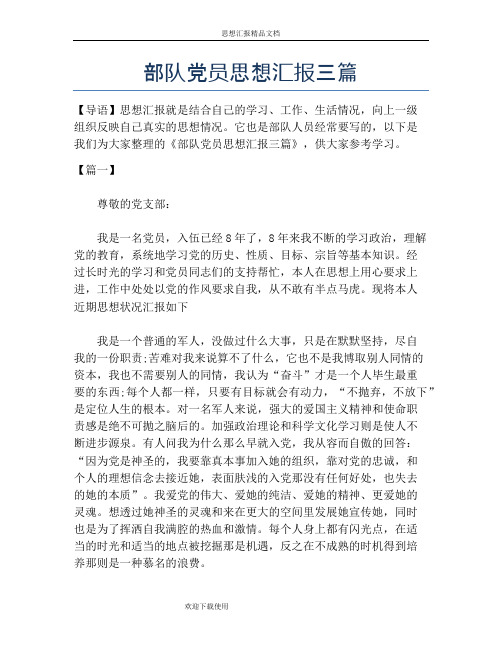 思想汇报精品文档

部队党员思想汇报三篇

【导语】思想汇报就是结合自己的学习、工作、生活情况，向上一级组织反映自己真实的思想情况。它也是部队人员经常要写的，以下是我们为大家整理的《部队党员思想汇报三篇》，供大家参考学习。

【篇一】

尊敬的党支部:

我是一名党员，入伍已经8年了，8年来我不断的学习政治，理解党的教育，系统地学习党的历史、性质、目标、宗旨等基本知识。经过长时光的学习和党员同志们的支持帮忙，本人在思想上用心要求上进，工作中处处以党的作风要求自我，从不敢有半点马虎。现将本人近期思想状况汇报如下

我是一个普通的军人，没做过什么大事，只是在默默坚持，尽自我的一份职责;苦难对我来说算不了什么，它也不是我博取别人同情的资本，我也不需要别人的同情，我认为“奋斗”才是一个人毕生最重要的东西;每个人都一样，只要有目标就会有动力，“不抛弃，不放下”是定位人生的根本。对一名军人来说，强大的爱国主义精神和使命职责感是绝不可抛之脑后的。加强政治理论和科学文化学习则是使人不断进步源泉。有人问我为什么那么早就入党，我从容而自傲的回答:“因为党是神圣的，我要靠真本事加入她的组织，靠对党的忠诚，和个人的理想信念去接近她，表面肤浅的入党那没有任何好处，也失去的她的本质”。我爱党的伟大、爱她的纯洁、爱她的精神、更爱她的灵魂。想透过她神圣的灵魂和来在更大的空间里发展她宣传她，同时也是为了挥洒自我满腔的热血和激情。每个人身上都有闪光点，在适当的时光和适当的地点被挖掘那是机遇，反之在不成熟的时机得到培养那则是一种慕名的浪费。

欢迎下载使用